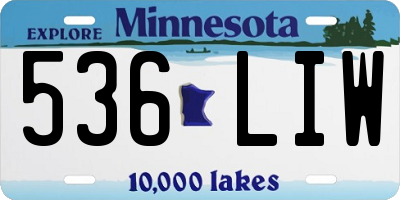 EXPLORE Minnesota

536 LIW

10,000 lakes